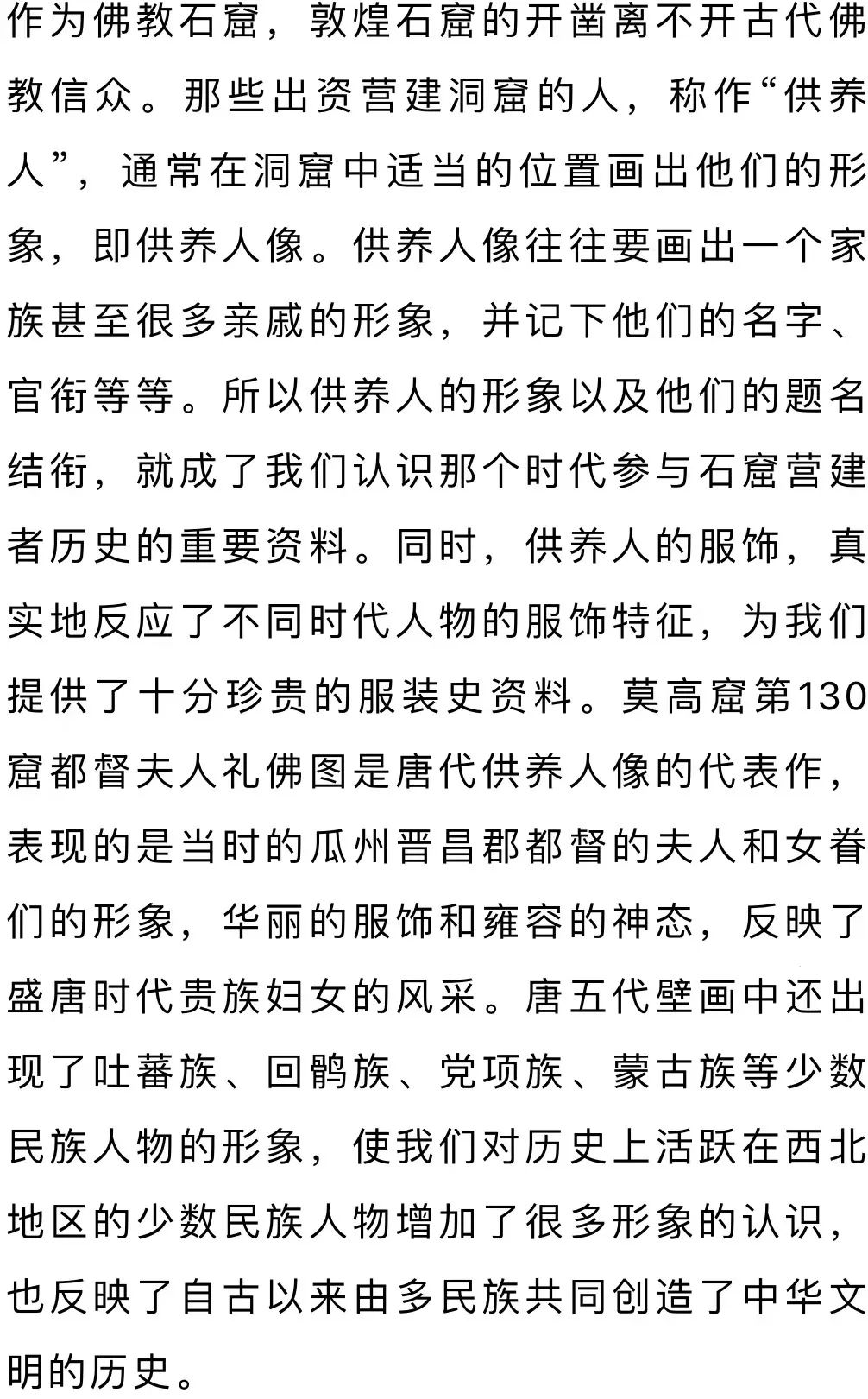 作为佛教石窟，敦煌石窟的开凿离不开古代佛教信众。那些出资营建洞窟的人，称作“供养人”，通常在洞窟中适当的位置画出他们的形象，即供养人像。供养人像往往要画出一个家族甚至很多亲戚的形象，并记下他们的名字、官衔等等。所以供养人的形象以及他们的题名结衔，就成了我们认识那个时代参与石窟营建者历史的重要资料。同时，供养人的服饰，真实地反应了不同时代人物的服饰特征，为我们提供了十分珍贵的服装史资料。莫高窟第130窟都督夫人礼佛图是唐代供养人像的代表作，表现的是当时的瓜州晋昌郡都督的夫人和女眷们的形象，华丽的服饰和雍容的神态，反映了盛唐时代贵族妇女的风采。唐五代壁画中还出现了吐蕃族、回鹘族、党项族、蒙古族等少数民族人物的形象，使我们对历史上活跃在西北地区的少数民族人物增加了很多形象的认识，也反映了自古以来由多民族共同创造了中华文明的历史。